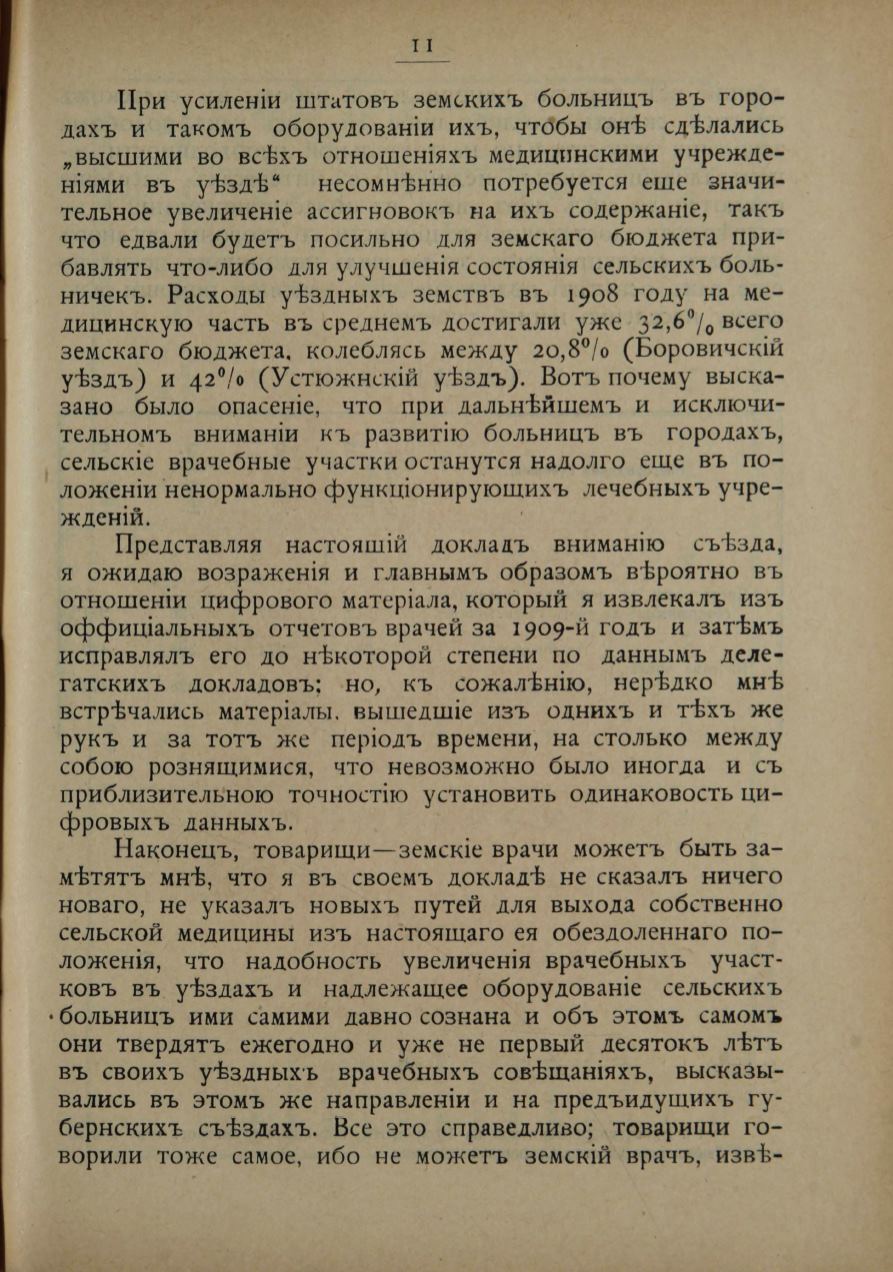 11

При усиленіи штатовъ земскихъ больницъ въ городахъ и такомъ оборудованіи ихъ, чтобы онѣ сдѣлались „высшими во всѣхъ отношеніяхъ медицинскими учрежденіями въ уѣздѣ“ несомнѣнно потребуется еще значительное увеличеніе ассигновокъ на ихъ содержаніе, такъ что едвали будетъ посильно для земскаго бюджета прибавлять что-либо для улучшенія состоянія сельскихъ больничекъ. Расходы уѣздныхъ земствъ въ 1908 году на медицинскую часть въ среднемъ достигали уже 32,6% всего земскаго бюджета, колеблясь между 20,8% (Боровичскій уѣздъ) и 42% (Устюжнскій уѣздъ). Вотъ почему высказано было опасеніе, что при дальнѣйшемъ и исключительномъ вниманіи къ развитію больницъ въ городахъ, сельскіе врачебные участки останутся надолго еще въ положеніи ненормально функціонирующихъ лечебныхъ учрежденій.

Представляя настоящій докладъ вниманію съѣзда, я ожидаю возраженія и главнымъ образомъ вѣроятно въ отношеніи цифрового матеріала, который я извлекалъ изъ оффиціальныхъ отчетовъ врачей за 1909-й годъ и затѣмъ исправлялъ его до нѣкоторой степени по даннымъ делегатскихъ докладовъ; но, къ сожалѣнію, нерѣдко мнѣ встрѣчались матеріалы, вышедшіе изъ однихъ и тѣхъ же рукъ и за тотъ же періодъ времени, на столько между собою рознящимися, что невозможно было иногда и съ приблизительною точностію установить одинаковость цифровыхъ данныхъ.

Наконецъ, товарищи—земскіе врачи можетъ быть замѣтятъ мнѣ, что я въ своемъ докладѣ не сказалъ ничего новаго, не указалъ новыхъ путей для выхода собственно сельской медицины изъ настоящаго ея обездоленнаго положенія, что надобность увеличенія врачебныхъ участковъ въ уѣздахъ и надлежащее оборудованіе сельскихъ больницъ ими самими давно сознана и объ этомъ самомъ они твердятъ ежегодно и уже не первый десятокъ лѣтъ въ своихъ уѣздныхъ врачебныхъ совѣщаніяхъ, высказывались въ этомъ же направленіи и на предъидущихъ губернскихъ съѣздахъ. Все это справедливо; товарищи говорили тоже самое, ибо не можетъ земскій врачъ, извѣ-